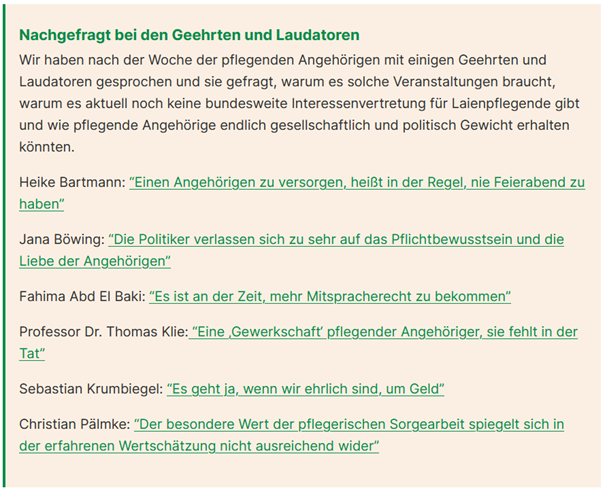 Nachgefragt bei den Geehrten und Laudatoren

Wir haben nach der Woche der pflegenden Angehörigen mit einigen Geehrten und Laudatoren gesprochen und sie gefragt, warum es solche Veranstaltungen braucht, warum es aktuell noch keine bundesweite Interessenvertretung für Laienpflegende gibt und wie pflegende Angehörige endlich gesellschaftlich und politisch Gewicht erhalten könnten.

Heike Bartmann: “Einen Angehörigen zu versorgen, heißt in der Regel, nie Feierabend zu haben”

Jana Böwing: “Die Politiker verlassen sich zu sehr auf das Pflichtbewusstsein und die Liebe der Angehörigen”

Fahima Abd El Baki: “Es ist an der Zeit, mehr Mitspracherecht zu bekommen”

Professor Dr. Thomas Klie: “Eine ‚Gewerkschaft‘ pflegender Angehöriger, sie fehlt in der Tat”

Sebastian Krumbiegel: “Es geht ja, wenn wir ehrlich sind, um Geld”

Christian Pälmke: “Der besondere Wert der pflegerischen Sorgearbeit spiegelt sich in der erfahrenen Wertschätzung nicht ausreichend wider”